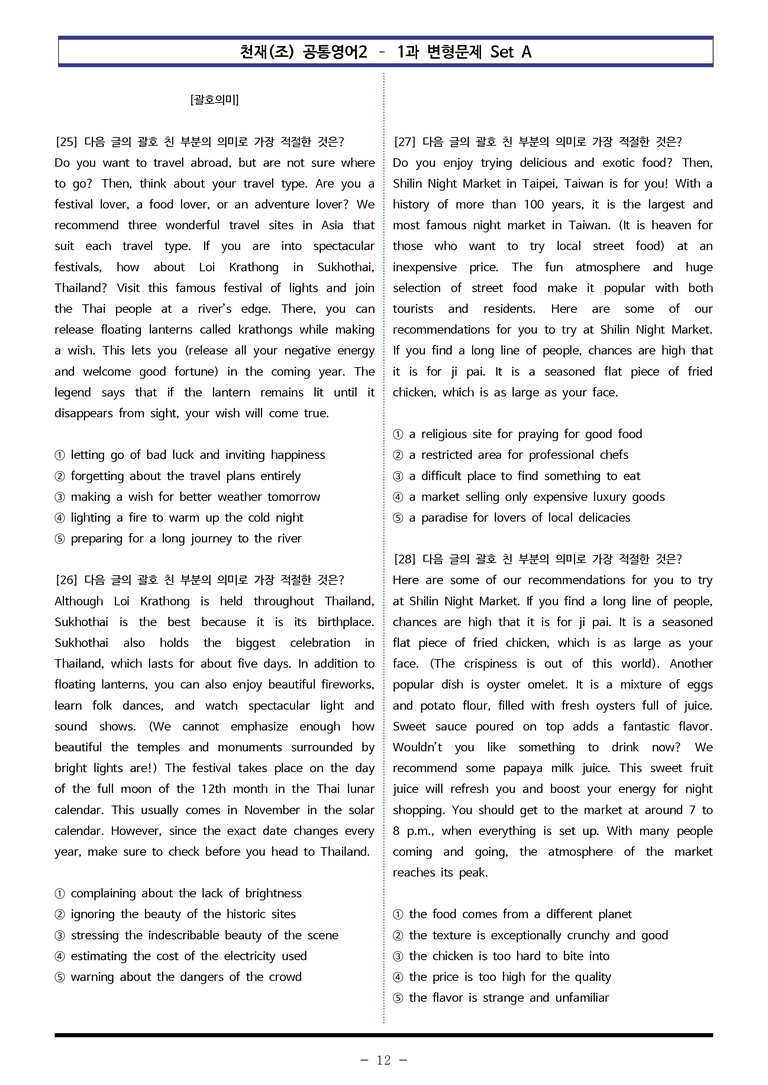 천재(조) 공통영어2 – 1과 변형문제 Set A

[괄호의미]

[25] 다음 글의 괄호 친 부분의 의미로 가장 적절한 것은?
Do you want to travel abroad, but are not sure where to go? Then, think about your travel type. Are you a festival lover, a food lover, or an adventure lover? We recommend three wonderful travel sites in Asia that suit each travel type. If you are into spectacular festivals, how about Loi Krathong in Sukhothai, Thailand? Visit this famous festival of lights and join the Thai people at a river's edge. There, you can release floating lanterns called krathongs while making a wish. This lets you (release all your negative energy and welcome good fortune) in the coming year. The legend says that if the lantern remains lit until it disappears from sight, your wish will come true.

① letting go of bad luck and inviting happiness
② forgetting about the travel plans entirely
③ making a wish for better weather tomorrow
④ lighting a fire to warm up the cold night
⑤ preparing for a long journey to the river

[26] 다음 글의 괄호 친 부분의 의미로 가장 적절한 것은?
Although Loi Krathong is held throughout Thailand, Sukhothai is the best because it is its birthplace. Sukhothai also holds the biggest celebration in Thailand, which lasts for about five days. In addition to floating lanterns, you can also enjoy beautiful fireworks, learn folk dances, and watch spectacular light and sound shows. (We cannot emphasize enough how beautiful the temples and monuments surrounded by bright lights are!) The festival takes place on the day of the full moon of the 12th month in the Thai lunar calendar. This usually comes in November in the solar calendar. However, since the exact date changes every year, make sure to check before you head to Thailand.

① complaining about the lack of brightness
② ignoring the beauty of the historic sites
③ stressing the indescribable beauty of the scene
④ estimating the cost of the electricity used
⑤ warning about the dangers of the crowd

[27] 다음 글의 괄호 친 부분의 의미로 가장 적절한 것은?
Do you enjoy trying delicious and exotic food? Then, Shilin Night Market in Taipei, Taiwan is for you! With a history of more than 100 years, it is the largest and most famous night market in Taiwan. (It is heaven for those who want to try local street food) at an inexpensive price. The fun atmosphere and huge selection of street food make it popular with both tourists and residents. Here are some of our recommendations for you to try at Shilin Night Market. If you find a long line of people, chances are high that it is for ji pai. It is a seasoned flat piece of fried chicken, which is as large as your face.

① a religious site for praying for good food
② a restricted area for professional chefs
③ a difficult place to find something to eat
④ a market selling only expensive luxury goods
⑤ a paradise for lovers of local delicacies

[28] 다음 글의 괄호 친 부분의 의미로 가장 적절한 것은?
Here are some of our recommendations for you to try at Shilin Night Market. If you find a long line of people, chances are high that it is for ji pai. It is a seasoned flat piece of fried chicken, which is as large as your face. (The crispiness is out of this world). Another popular dish is oyster omelet. It is a mixture of eggs and potato flour, filled with fresh oysters full of juice. Sweet sauce poured on top adds a fantastic flavor. Wouldn't you like something to drink now? We recommend some papaya milk juice. This sweet fruit juice will refresh you and boost your energy for night shopping. You should get to the market at around 7 to 8 p.m., when everything is set up. With many people coming and going, the atmosphere of the market reaches its peak.

① the food comes from a different planet
② the texture is exceptionally crunchy and good
③ the chicken is too hard to bite into
④ the price is too high for the quality
⑤ the flavor is strange and unfamiliar

- 12 -